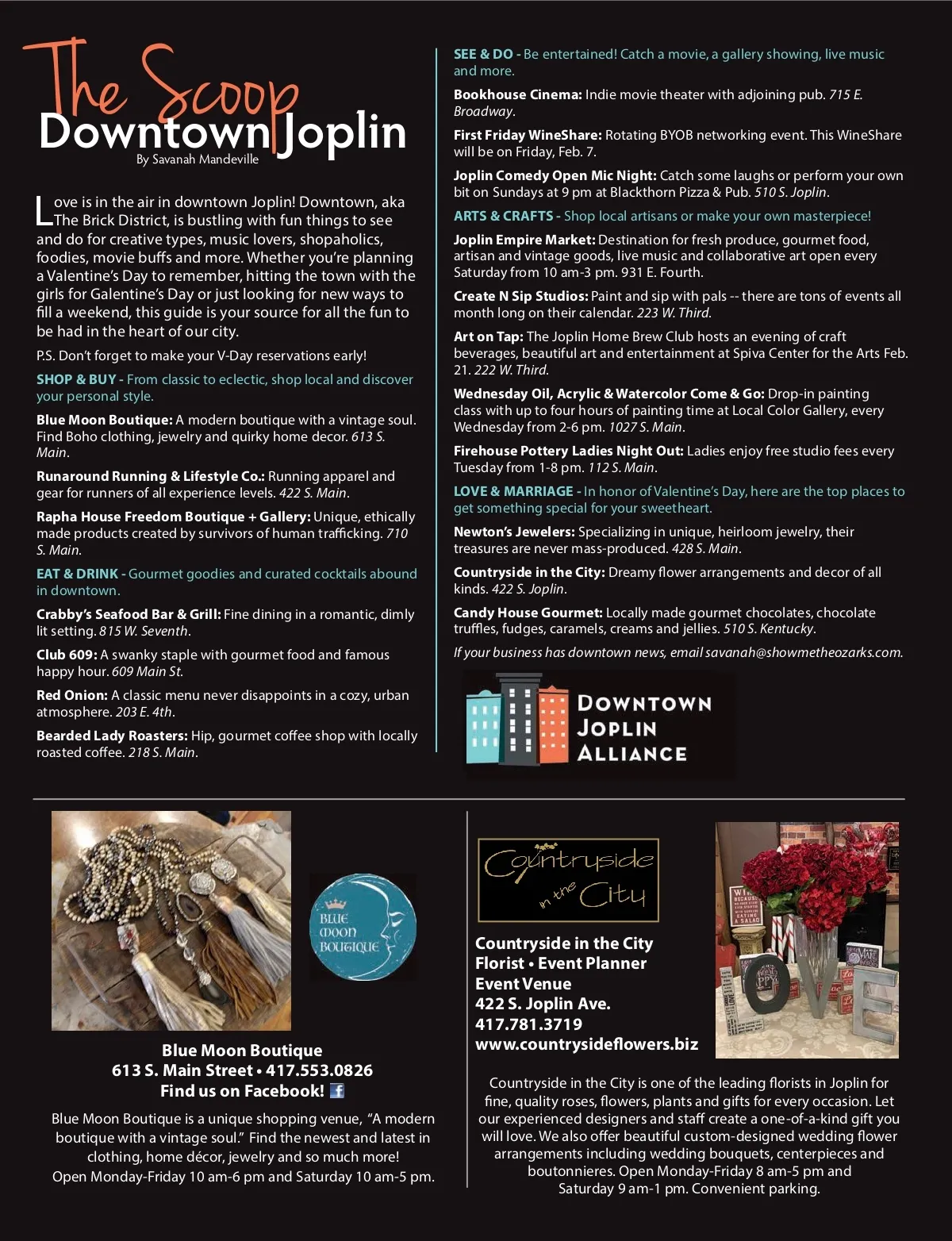 The Scoop
Downtown Joplin
By Savanah Mandeville

Love is in the air in downtown Joplin! Downtown, aka The Brick District, is bustling with fun things to see and do for creative types, music lovers, shopaholics, foodies, movie buffs and more. Whether you're planning a Valentine's Day to remember, hitting the town with the girls for Galentine's Day or just looking for new ways to fill a weekend, this guide is your source for all the fun to be had in the heart of our city.

P.S. Don't forget to make your V-Day reservations early!

SHOP & BUY - From classic to eclectic, shop local and discover your personal style.

Blue Moon Boutique: A modern boutique with a vintage soul. Find Boho clothing, jewelry and quirky home decor. 613 S. Main.

Runaround Running & Lifestyle Co.: Running apparel and gear for runners of all experience levels. 422 S. Main.

Rapha House Freedom Boutique + Gallery: Unique, ethically made products created by survivors of human trafficking. 710 S. Main.

EAT & DRINK - Gourmet goodies and curated cocktails abound in downtown.

Crabby's Seafood Bar & Grill: Fine dining in a romantic, dimly lit setting. 815 W. Seventh.

Club 609: A swanky staple with gourmet food and famous happy hour. 609 Main St.

Red Onion: A classic menu never disappoints in a cozy, urban atmosphere. 203 E. 4th.

Bearded Lady Roasters: Hip, gourmet coffee shop with locally roasted coffee. 218 S. Main.

SEE & DO - Be entertained! Catch a movie, a gallery showing, live music and more.

Bookhouse Cinema: Indie movie theater with adjoining pub. 715 E. Broadway.

First Friday WineShare: Rotating BYOB networking event. This WineShare will be on Friday, Feb. 7.

Joplin Comedy Open Mic Night: Catch some laughs or perform your own bit on Sundays at 9 pm at Blackthorn Pizza & Pub. 510 S. Joplin.

ARTS & CRAFTS - Shop local artisans or make your own masterpiece!

Joplin Empire Market: Destination for fresh produce, gourmet food, artisan and vintage goods, live music and collaborative art open every Saturday from 10 am-3 pm. 931 E. Fourth.

Create N Sip Studios: Paint and sip with pals -- there are tons of events all month long on their calendar. 223 W. Third.

Art on Tap: The Joplin Home Brew Club hosts an evening of craft beverages, beautiful art and entertainment at Spiva Center for the Arts Feb. 21. 222 W. Third.

Wednesday Oil, Acrylic & Watercolor Come & Go: Drop-in painting class with up to four hours of painting time at Local Color Gallery, every Wednesday from 2-6 pm. 1027 S. Main.

Firehouse Pottery Ladies Night Out: Ladies enjoy free studio fees every Tuesday from 1-8 pm. 112 S. Main.

LOVE & MARRIAGE - In honor of Valentine's Day, here are the top places to get something special for your sweetheart.

Newton's Jewelers: Specializing in unique, heirloom jewelry, their treasures are never mass-produced. 428 S. Main.

Countryside in the City: Dreamy flower arrangements and decor of all kinds. 422 S. Joplin.

Candy House Gourmet: Locally made gourmet chocolates, chocolate truffles, fudges, caramels, creams and jellies. 510 S. Kentucky.

If your business has downtown news, email savanah@showmetheozarks.com.

DOWNTOWN JOPLIN ALLIANCE

BLUE MOON BOUTIQUE

Blue Moon Boutique
613 S. Main Street • 417.553.0826
Find us on Facebook!

Blue Moon Boutique is a unique shopping venue, "A modern boutique with a vintage soul." Find the newest and latest in clothing, home décor, jewelry and so much more!
Open Monday-Friday 10 am-6 pm and Saturday 10 am-5 pm.

Countryside in the City

Countryside in the City
Florist • Event Planner
Event Venue
422 S. Joplin Ave.
417.781.3719
www.countrysideflowers.biz

LOVE

Countryside in the City is one of the leading florists in Joplin for fine, quality roses, flowers, plants and gifts for every occasion. Let our experienced designers and staff create a one-of-a-kind gift you will love. We also offer beautiful custom-designed wedding flower arrangements including wedding bouquets, centerpieces and boutonnieres. Open Monday-Friday 8 am-5 pm and Saturday 9 am-1 pm. Convenient parking.